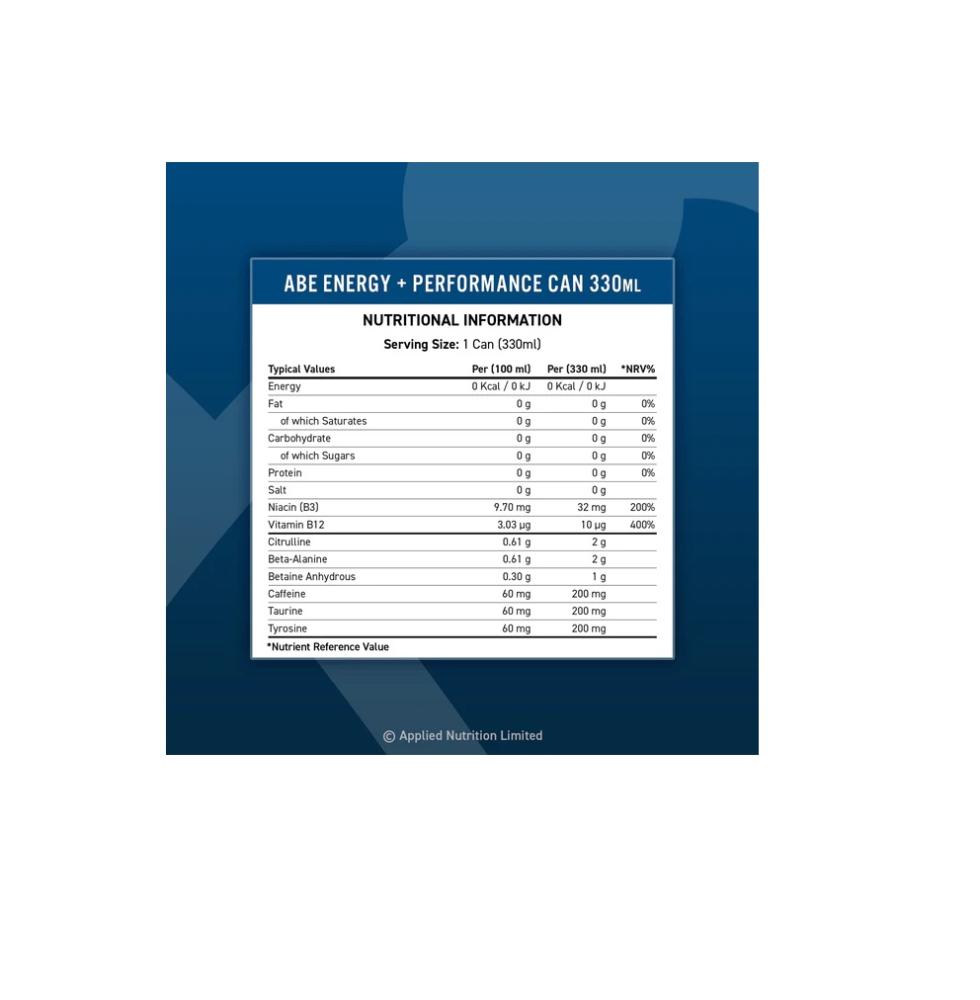 ABE ENERGY + PERFORMANCE CAN 330ML

NUTRITIONAL INFORMATION

Serving Size: 1 Can (330ml)

| Typical Values | Per (100 ml) | Per (330 ml) | *NRV% |
|---|---|---|---|
| Energy | 0 Kcal / 0 kJ | 0 Kcal / 0 kJ | |
| Fat | 0 g | 0 g | 0% |
| of which Saturates | 0 g | 0 g | 0% |
| Carbohydrate | 0 g | 0 g | 0% |
| of which Sugars | 0 g | 0 g | 0% |
| Protein | 0 g | 0 g | 0% |
| Salt | 0 g | 0 g | |
| Niacin (B3) | 9.70 mg | 32 mg | 200% |
| Vitamin B12 | 3.03 µg | 10 µg | 400% |
| Citrulline | 0.61 g | 2 g | |
| Beta-Alanine | 0.61 g | 2 g | |
| Betaine Anhydrous | 0.30 g | 1 g | |
| Caffeine | 60 mg | 200 mg | |
| Taurine | 60 mg | 200 mg | |
| Tyrosine | 60 mg | 200 mg | |

*Nutrient Reference Value

© Applied Nutrition Limited